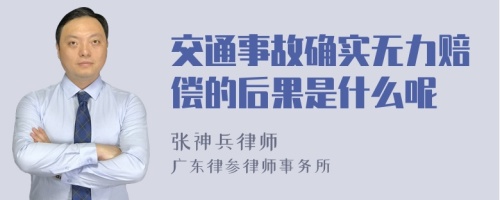 交通事故确实无力赔偿的后果是什么呢

张神兵律师

广东律参律师事务所